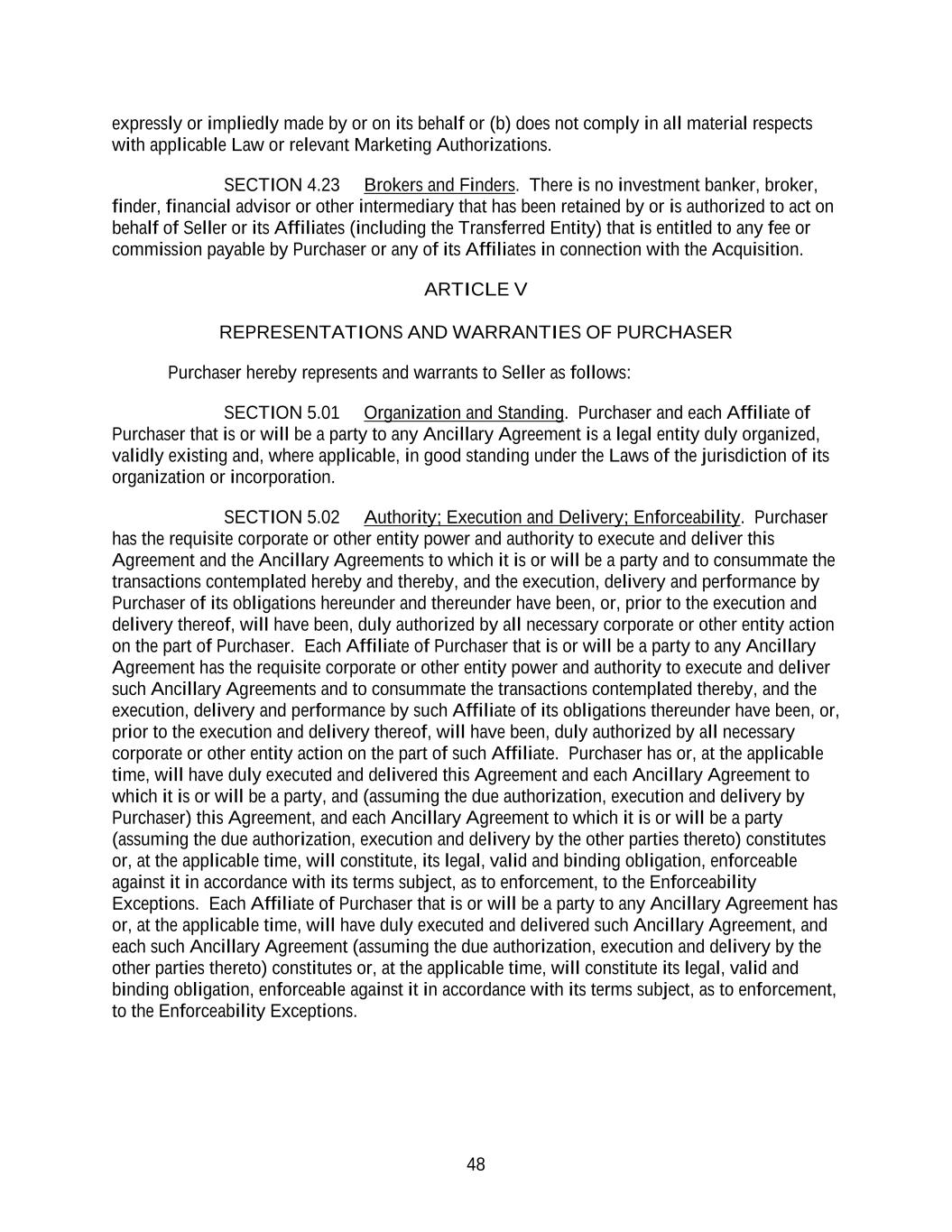 expressly or impliedly made by or on its behalf or (b) does not comply in all material respects with applicable Law or relevant Marketing Authorizations.

SECTION 4.23 Brokers and Finders. There is no investment banker, broker, finder, financial advisor or other intermediary that has been retained by or is authorized to act on behalf of Seller or its Affiliates (including the Transferred Entity) that is entitled to any fee or commission payable by Purchaser or any of its Affiliates in connection with the Acquisition.

ARTICLE V

REPRESENTATIONS AND WARRANTIES OF PURCHASER

Purchaser hereby represents and warrants to Seller as follows:

SECTION 5.01 Organization and Standing. Purchaser and each Affiliate of Purchaser that is or will be a party to any Ancillary Agreement is a legal entity duly organized, validly existing and, where applicable, in good standing under the Laws of the jurisdiction of its organization or incorporation.

SECTION 5.02 Authority; Execution and Delivery; Enforceability. Purchaser has the requisite corporate or other entity power and authority to execute and deliver this Agreement and the Ancillary Agreements to which it is or will be a party and to consummate the transactions contemplated hereby and thereby, and the execution, delivery and performance by Purchaser of its obligations hereunder and thereunder have been, or, prior to the execution and delivery thereof, will have been, duly authorized by all necessary corporate or other entity action on the part of Purchaser. Each Affiliate of Purchaser that is or will be a party to any Ancillary Agreement has the requisite corporate or other entity power and authority to execute and deliver such Ancillary Agreements and to consummate the transactions contemplated thereby, and the execution, delivery and performance by such Affiliate of its obligations thereunder have been, or, prior to the execution and delivery thereof, will have been, duly authorized by all necessary corporate or other entity action on the part of such Affiliate. Purchaser has or, at the applicable time, will have duly executed and delivered this Agreement and each Ancillary Agreement to which it is or will be a party, and (assuming the due authorization, execution and delivery by Purchaser) this Agreement, and each Ancillary Agreement to which it is or will be a party (assuming the due authorization, execution and delivery by the other parties thereto) constitutes or, at the applicable time, will constitute, its legal, valid and binding obligation, enforceable against it in accordance with its terms subject, as to enforcement, to the Enforceability Exceptions. Each Affiliate of Purchaser that is or will be a party to any Ancillary Agreement has or, at the applicable time, will have duly executed and delivered such Ancillary Agreement, and each such Ancillary Agreement (assuming the due authorization, execution and delivery by the other parties thereto) constitutes or, at the applicable time, will constitute its legal, valid and binding obligation, enforceable against it in accordance with its terms subject, as to enforcement, to the Enforceability Exceptions.

48